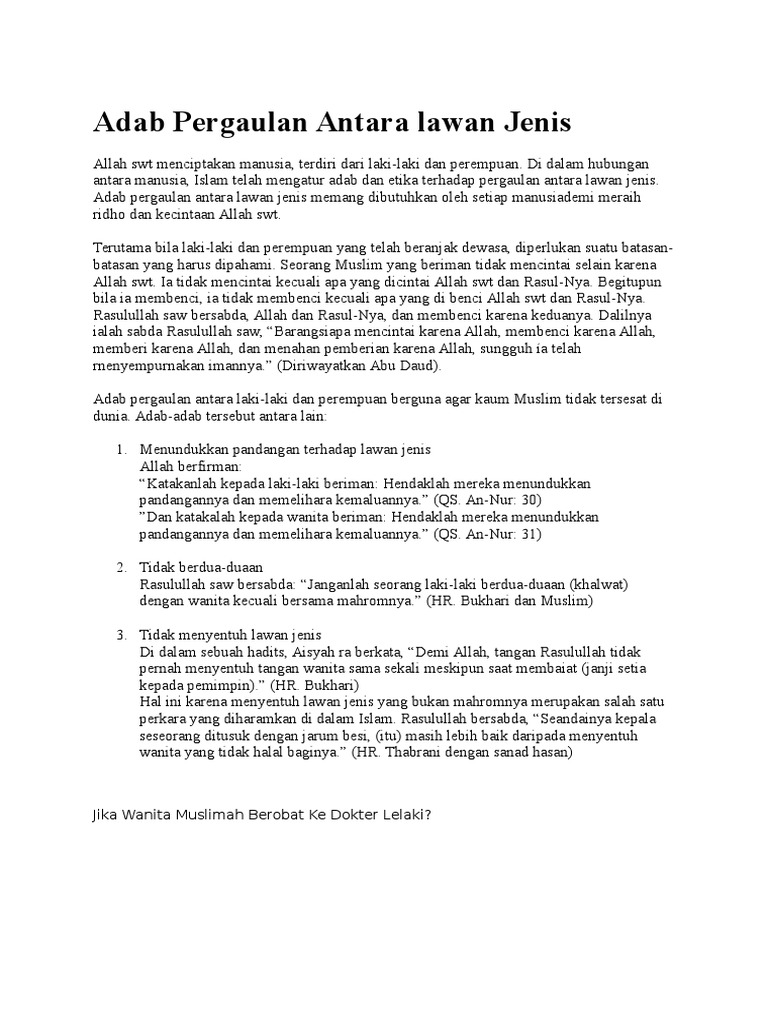 Adab Pergaulan Antara lawan Jenis

Allah swt menciptakan manusia, terdiri dari laki-laki dan perempuan. Di dalam hubungan antara manusia, Islam telah mengatur adab dan etika terhadap pergaulan antara lawan jenis. Adab pergaulan antara lawan jenis memang dibutuhkan oleh setiap manusiademi meraih ridho dan kecintaan Allah swt.

Terutama bila laki-laki dan perempuan yang telah beranjak dewasa, diperlukan suatu batasan-batasan yang harus dipahami. Seorang Muslim yang beriman tidak mencintai selain karena Allah swt. Ia tidak mencintai kecuali apa yang dicintai Allah swt dan Rasul-Nya. Begitupun bila ia membenci, ia tidak membenci kecuali apa yang di benci Allah swt dan Rasul-Nya. Rasulullah saw bersabda, Allah dan Rasul-Nya, dan membenci karena keduanya. Dalilnya ialah sabda Rasulullah saw, “Barangsiapa mencintai karena Allah, membenci karena Allah, memberi karena Allah, dan menahan pemberian karena Allah, sungguh ia telah menyempurnakan imannya.” (Diriwayatkan Abu Daud).

Adab pergaulan antara laki-laki dan perempuan berguna agar kaum Muslim tidak tersesat di dunia. Adab-adab tersebut antara lain:

1. Menundukkan pandangan terhadap lawan jenis
Allah berfirman:
“Katakanlah kepada laki-laki beriman: Hendaklah mereka menundukkan pandangannya dan memelihara kemaluannya.” (QS. An-Nur: 30)
”Dan katakalah kepada wanita beriman: Hendaklah mereka menundukkan pandangannya dan memelihara kemaluannya.” (QS. An-Nur: 31)

2. Tidak berdua-duaan
Rasulullah saw bersabda: “Janganlah seorang laki-laki berdua-duaan (khalwat) dengan wanita kecuali bersama mahromnya.” (HR. Bukhari dan Muslim)

3. Tidak menyentuh lawan jenis
Di dalam sebuah hadits, Aisyah ra berkata, “Demi Allah, tangan Rasulullah tidak pernah menyentuh tangan wanita sama sekali meskipun saat membaiat (janji setia kepada pemimpin).” (HR. Bukhari)
Hal ini karena menyentuh lawan jenis yang bukan mahromnya merupakan salah satu perkara yang diharamkan di dalam Islam. Rasulullah bersabda, “Seandainya kepala seseorang ditusuk dengan jarum besi, (itu) masih lebih baik daripada menyentuh wanita yang tidak halal baginya.” (HR. Thabrani dengan sanad hasan)

Jika Wanita Muslimah Berobat Ke Dokter Lelaki?